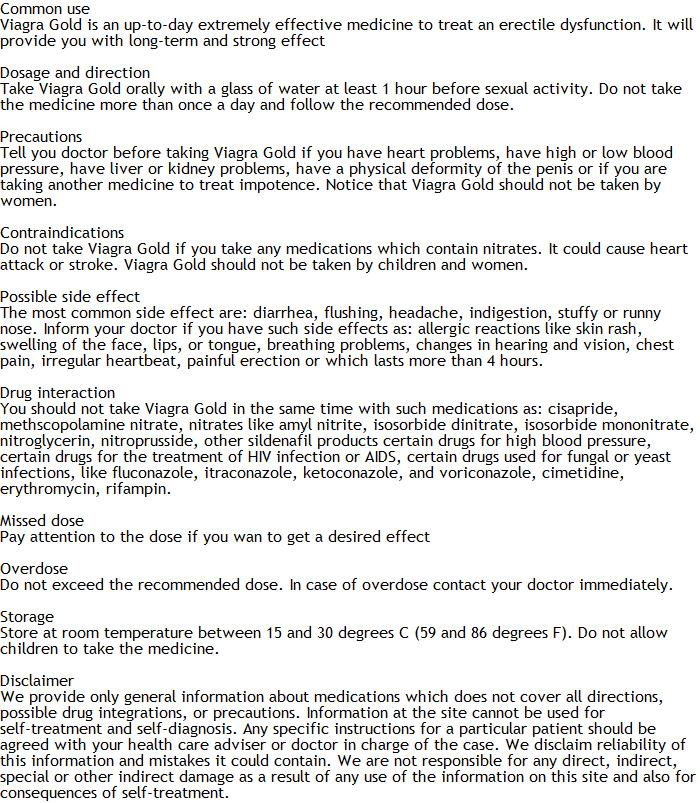 Common use
Viagra Gold is an up-to-day extremely effective medicine to treat an erectile dysfunction. It will provide you with long-term and strong effect

Dosage and direction
Take Viagra Gold orally with a glass of water at least 1 hour before sexual activity. Do not take the medicine more than once a day and follow the recommended dose.

Precautions
Tell you doctor before taking Viagra Gold if you have heart problems, have high or low blood pressure, have liver or kidney problems, have a physical deformity of the penis or if you are taking another medicine to treat impotence. Notice that Viagra Gold should not be taken by women.

Contraindications
Do not take Viagra Gold if you take any medications which contain nitrates. It could cause heart attack or stroke. Viagra Gold should not be taken by children and women.

Possible side effect
The most common side effect are: diarrhea, flushing, headache, indigestion, stuffy or runny nose. Inform your doctor if you have such side effects as: allergic reactions like skin rash, swelling of the face, lips, or tongue, breathing problems, changes in hearing and vision, chest pain, irregular heartbeat, painful erection or which lasts more than 4 hours.

Drug interaction
You should not take Viagra Gold in the same time with such medications as: cisapride, methscopolamine nitrate, nitrates like amyl nitrite, isosorbide dinitrate, isosorbide mononitrate, nitroglycerin, nitroprusside, other sildenafil products certain drugs for high blood pressure, certain drugs for the treatment of HIV infection or AIDS, certain drugs used for fungal or yeast infections, like fluconazole, itraconazole, ketoconazole, and voriconazole, cimetidine, erythromycin, rifampin.

Missed dose
Pay attention to the dose if you wan to get a desired effect

Overdose
Do not exceed the recommended dose. In case of overdose contact your doctor immediately.

Storage
Store at room temperature between 15 and 30 degrees C (59 and 86 degrees F). Do not allow children to take the medicine.

Disclaimer
We provide only general information about medications which does not cover all directions, possible drug integrations, or precautions. Information at the site cannot be used for self-treatment and self-diagnosis. Any specific instructions for a particular patient should be agreed with your health care adviser or doctor in charge of the case. We disclaim reliability of this information and mistakes it could contain. We are not responsible for any direct, indirect, special or other indirect damage as a result of any use of the information on this site and also for consequences of self-treatment.